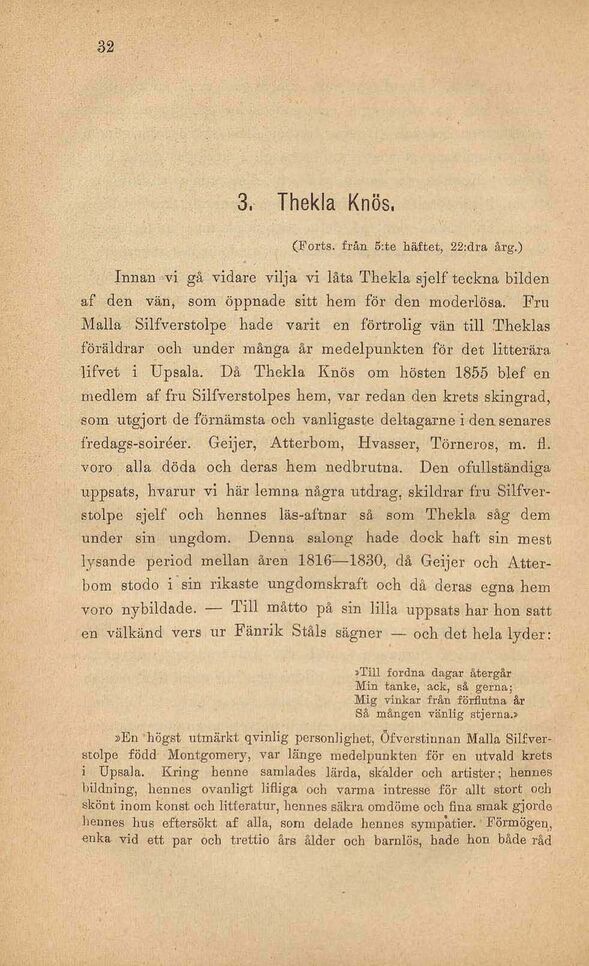 32

3. Thekla Knös.

(Forts. från 5:te häftet, 22:dra årg.)

Innan vi gå vidare vilja vi låta Thekla sjelf teckna bilden af den vän, som öppnade sitt hem för den moderlösa. Fru Malla Silfverstolpe hade varit en förtrolig vän till Theklas föräldrar och under många år medelpunkten för det litterära lifvet i Upsala. Då Thekla Knös om hösten 1855 blef en medlem af fru Silfverstolpes hem, var redan den krets skingrad, som utgjort de förnämsta och vanligaste deltagarne i den senares fredags-soiréer. Geijer, Atterbom, Hvasser, Törneros, m. fl. voro alla döda och deras hem nedbrutna. Den ofullständiga uppsats, hvarur vi här lemna några utdrag, skildrar fru Silfverstolpe sjelf och hennes läs-aftnar så som Thekla såg dem under sin ungdom. Denna salong hade dock haft sin mest lysande period mellan åren 1816—1830, då Geijer och Atterbom stodo i sin rikaste ungdomskraft och då deras egna hem voro nybildade. — Till måtto på sin lilla uppsats har hon satt en välkänd vers ur Fänrik Ståls sägner — och det hela lyder:

»Till fordna dagar återgår
Min tanke, ack, så gerna;
Mig vinkar från förflutna år
Så mången vänlig stjerna.»

»En högst utmärkt qvinlig personlighet, Öfverstinnan Malla Silfverstolpe född Montgomery, var länge medelpunkten för en utvald krets i Upsala. Kring henne samlades lärda, skalder och artister; hennes bildning, hennes ovanligt lifliga och varma intresse för allt stort och skönt inom konst och litteratur, hennes säkra omdöme och fina smak gjorde hennes hus eftersökt af alla, som delade hennes sympatier. Förmögen, enka vid ett par och trettio års ålder och barnlös, hade hon både råd